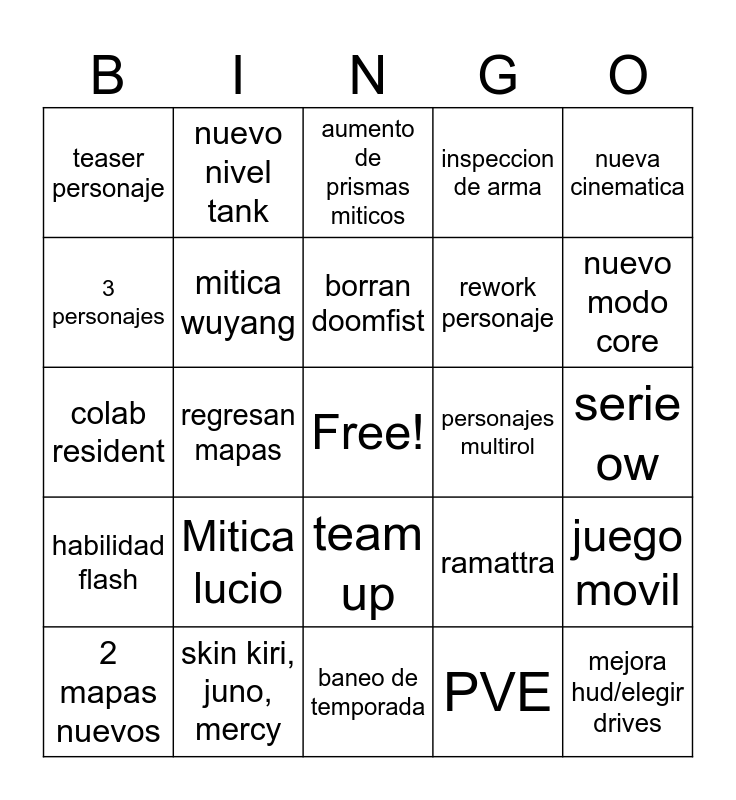 | B | I | N | G | O |
|---|---|---|---|---|
| teaser personaje | nuevo nivel tank | aumento de prismas miticos | inspeccion de arma | nueva cinematica |
| 3 personajes | mitica wuyang | borran doomfist | rework personaje | nuevo modo core |
| colab resident | regresan mapas | Free! | personajes multirol | serie ow |
| habilidad flash | Mitica lucio | team up | ramattra | juego movil |
| 2 mapas nuevos | skin kiri, juno, mercy | baneo de temporada | PVE | mejora hud/elegir drives |